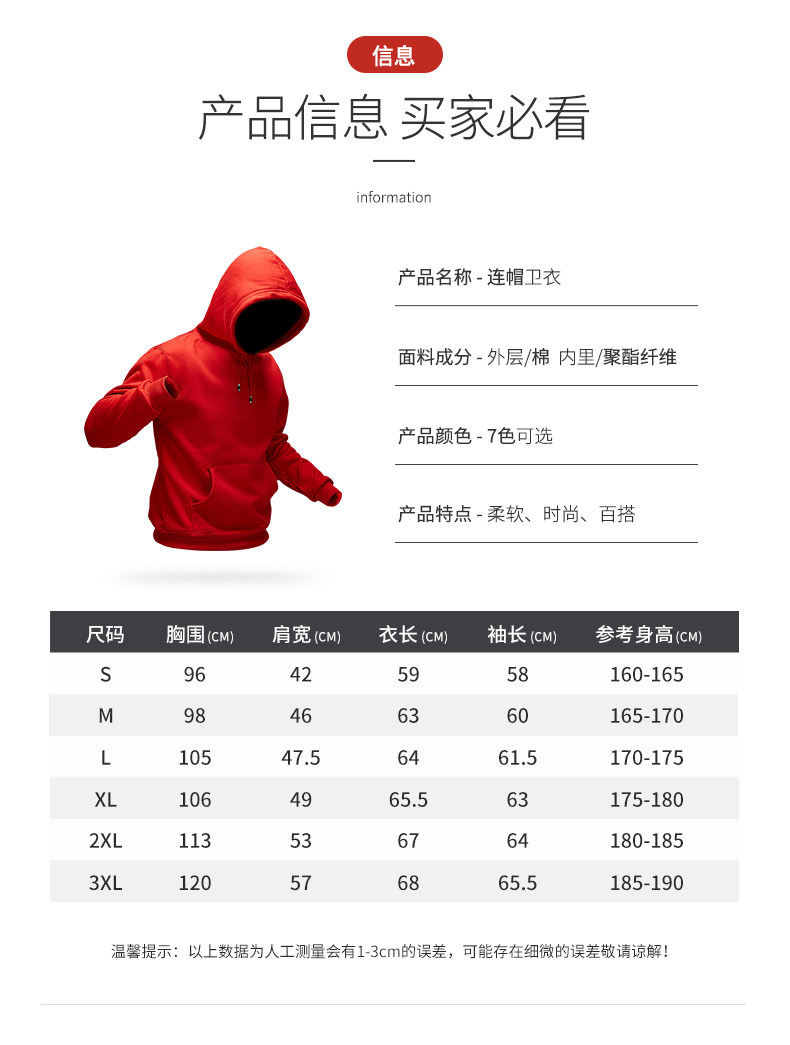 信息

产品信息 买家必看

information

产品名称 - 连帽卫衣

面料成分 - 外层/棉 内里/聚酯纤维

产品颜色 - 7色可选

产品特点 - 柔软、时尚、百搭

| 尺码 | 胸围(CM) | 肩宽(CM) | 衣长(CM) | 袖长(CM) | 参考身高(CM) |
|---|---|---|---|---|---|
| S | 96 | 42 | 59 | 58 | 160-165 |
| M | 98 | 46 | 63 | 60 | 165-170 |
| L | 105 | 47.5 | 64 | 61.5 | 170-175 |
| XL | 106 | 49 | 65.5 | 63 | 175-180 |
| 2XL | 113 | 53 | 67 | 64 | 180-185 |
| 3XL | 120 | 57 | 68 | 65.5 | 185-190 |

温馨提示：以上数据为人工测量会有1-3cm的误差，可能存在细微的误差敬请谅解！